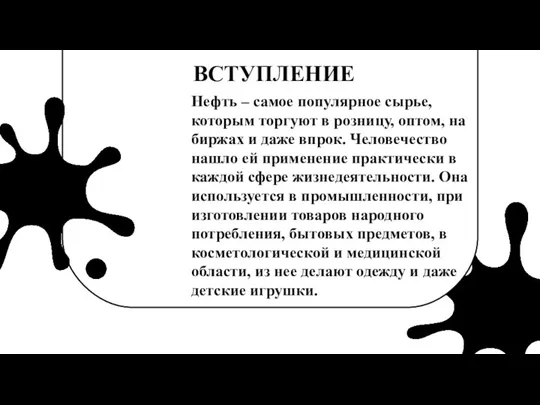 ВСТУПЛЕНИЕ

Нефть – самое популярное сырье, которым торгуют в розницу, оптом, на биржах и даже впрок. Человечество нашло ей применение практически в каждой сфере жизнедеятельности. Она используется в промышленности, при изготовлении товаров народного потребления, бытовых предметов, в косметологической и медицинской области, из нее делают одежду и даже детские игрушки.